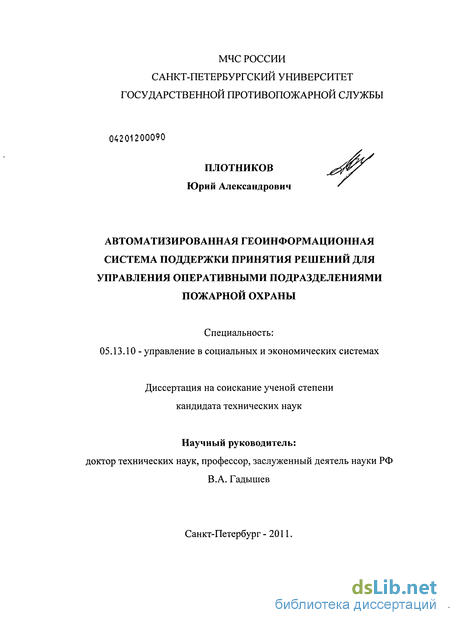 МЧС РОССИИ
САНКТ-ПЕТЕРБУРГСКИЙ УНИВЕРСИТЕТ
ГОСУДАРСТВЕННОЙ ПРОТИВОПОЖАРНОЙ СЛУЖБЫ

04201200090

ПЛОТНИКОВ
Юрий Александрович

АВТОМАТИЗИРОВАННАЯ ГЕОИНФОРМАЦИОННАЯ СИСТЕМА ПОДДЕРЖКИ ПРИНЯТИЯ РЕШЕНИЙ ДЛЯ УПРАВЛЕНИЯ ОПЕРАТИВНЫМИ ПОДРАЗДЕЛЕНИЯМИ ПОЖАРНОЙ ОХРАНЫ

Специальность:
05.13.10 - управление в социальных и экономических системах

Диссертация на соискание ученой степени
кандидата технических наук

Научный руководитель:
доктор технических наук, профессор, заслуженный деятель науки РФ
В.А. Гадышев

Санкт-Петербург - 2011.

dsLib.net
библиотека диссертаций